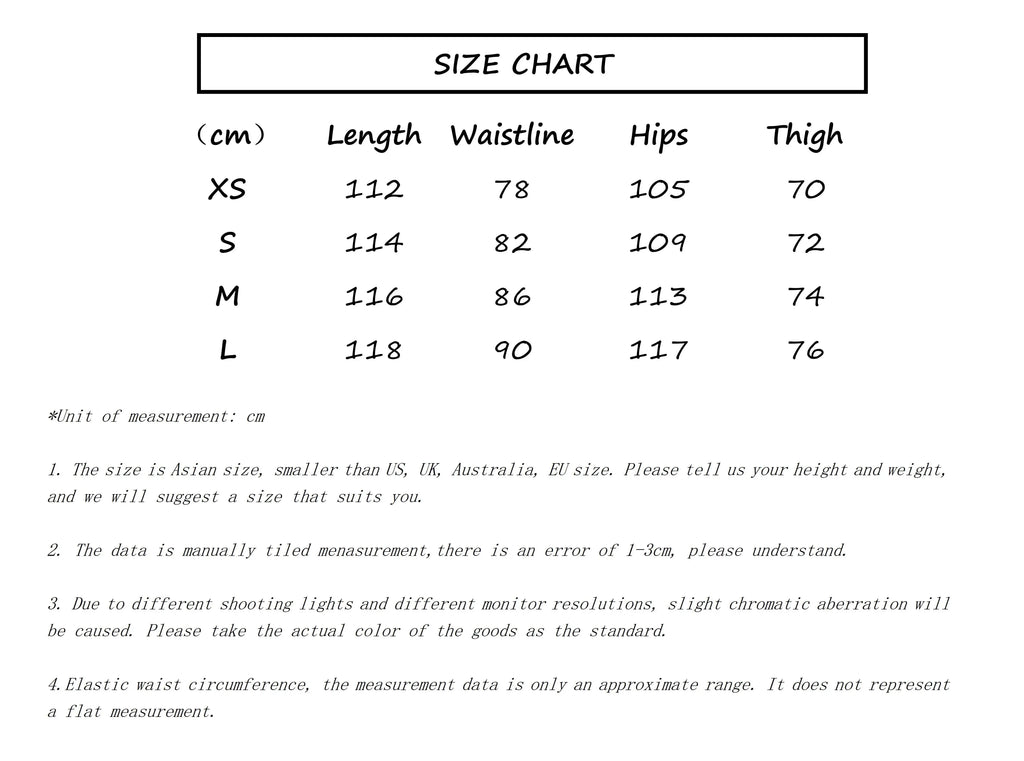 SIZE CHART

| （cm） | Length | Waistline | Hips | Thigh |
|---|---|---|---|---|
| XS | 112 | 78 | 105 | 70 |
| S | 114 | 82 | 109 | 72 |
| M | 116 | 86 | 113 | 74 |
| L | 118 | 90 | 117 | 76 |

*Unit of measurement: cm

1. The size is Asian size, smaller than US, UK, Australia, EU size. Please tell us your height and weight, and we will suggest a size that suits you.

2. The data is manually tiled menasurement,there is an error of 1-3cm, please understand.

3. Due to different shooting lights and different monitor resolutions, slight chromatic aberration will be caused. Please take the actual color of the goods as the standard.

4.Elastic waist circumference, the measurement data is only an approximate range. It does not represent a flat measurement.